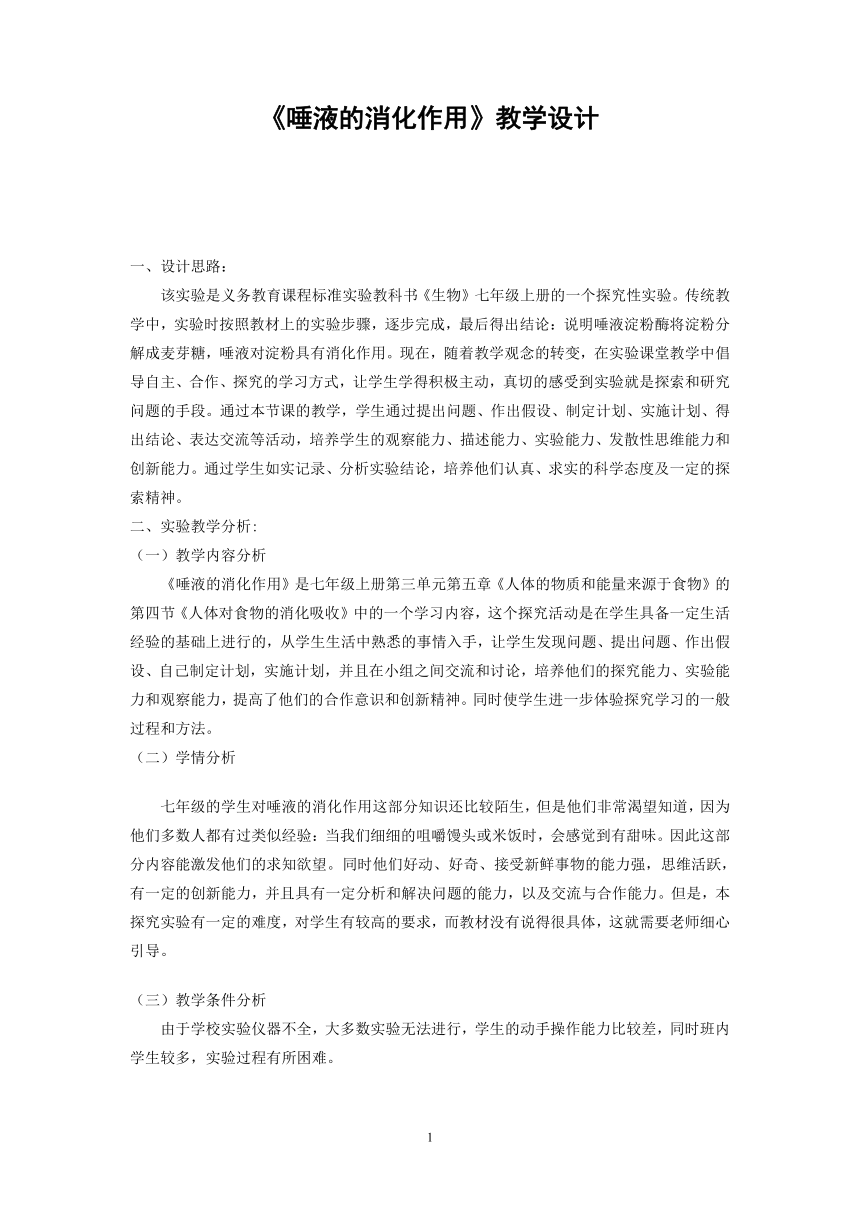 《唾液的消化作用》教学设计

一、设计思路：

该实验是义务教育课程标准实验教科书《生物》七年级上册的一个探究性实验。传统教学中，实验时按照教材上的实验步骤，逐步完成，最后得出结论：说明唾液淀粉酶将淀粉分解成麦芽糖，唾液对淀粉具有消化作用。现在，随着教学观念的转变，在实验课堂教学中倡导自主、合作、探究的学习方式，让学生学得积极主动，真切的感受到实验就是探索和研究问题的手段。通过本节课的教学，学生通过提出问题、作出假设、制定计划、实施计划、得出结论、表达交流等活动，培养学生的观察能力、描述能力、实验能力、发散性思维能力和创新能力。通过学生如实记录、分析实验结论，培养他们认真、求实的科学态度及一定的探索精神。

二、实验教学分析：

（一）教学内容分析

《唾液的消化作用》是七年级上册第三单元第五章《人体的物质和能量来源于食物》的第四节《人体对食物的消化吸收》中的一个学习内容，这个探究活动是在学生具备一定生活经验的基础上进行的，从学生生活中熟悉的事情入手，让学生发现问题、提出问题、作出假设、自己制定计划，实施计划，并且在小组之间交流和讨论，培养他们的探究能力、实验能力和观察能力，提高了他们的合作意识和创新精神。同时使学生进一步体验探究学习的一般过程和方法。

（二）学情分析

七年级的学生对唾液的消化作用这部分知识还比较陌生，但是他们非常渴望知道，因为他们多数人都有过类似经验：当我们细细的咀嚼馒头或米饭时，会感觉到有甜味。因此这部分内容能激发他们的求知欲望。同时他们好动、好奇、接受新鲜事物的能力强，思维活跃，有一定的创新能力，并且具有一定分析和解决问题的能力，以及交流与合作能力。但是，本探究实验有一定的难度，对学生有较高的要求，而教材没有说得很具体，这就需要老师细心引导。

（三）教学条件分析

由于学校实验仪器不全，大多数实验无法进行，学生的动手操作能力比较差，同时班内学生较多，实验过程有所困难。

1